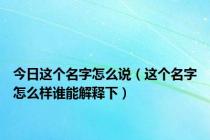 今日这个名字怎么说（这个名字怎么样谁能解释下）